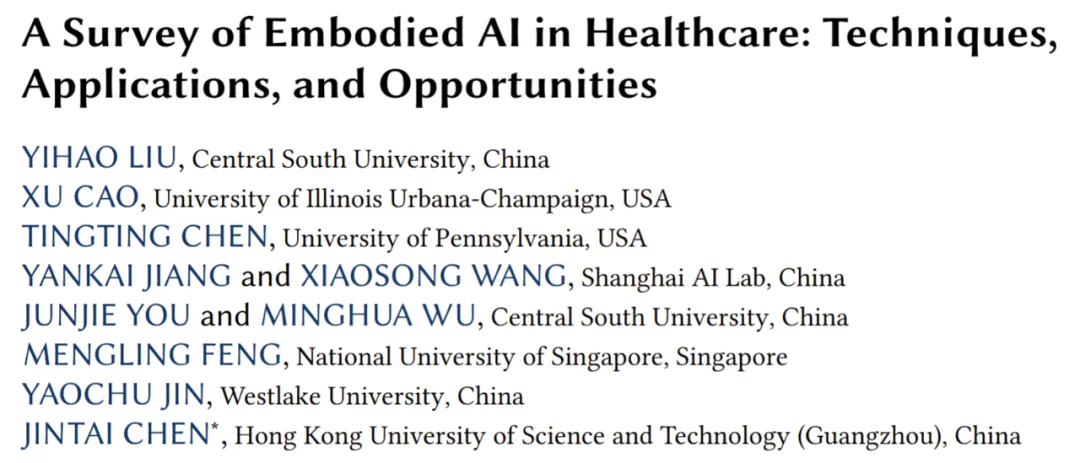 A Survey of Embodied AI in Healthcare: Techniques, Applications, and Opportunities

YIHAO LIU, Central South University, China
XU CAO, University of Illinois Urbana-Champaign, USA
TINGTING CHEN, University of Pennsylvania, USA
YANKAI JIANG and XIAOSONG WANG, Shanghai AI Lab, China
JUNJIE YOU and MINGHUA WU, Central South University, China
MENGLING FENG, National University of Singapore, Singapore
YAOCHU JIN, Westlake University, China
JINTAI CHEN$^{*}$, Hong Kong University of Science and Technology (Guangzhou), China